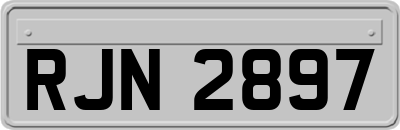 RJN 2897